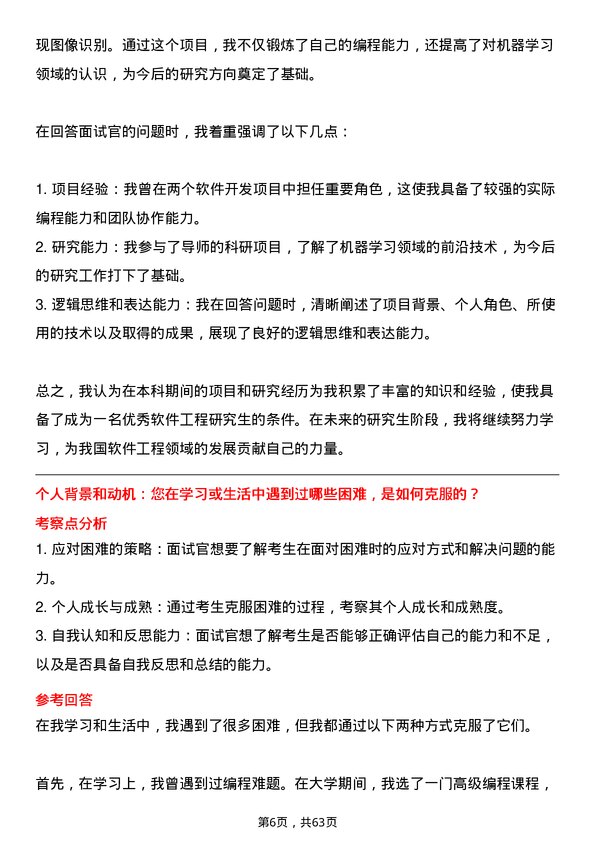 现图像识别。通过这个项目，我不仅锻炼了自己的编程能力，还提高了对机器学习领域的认识，为今后的研究方向奠定了基础。

在回答面试官的问题时，我着重强调了以下几点：

1. 项目经验：我曾在两个软件开发项目中担任重要角色，这使我具备了较强的实际编程能力和团队协作能力。
2. 研究能力：我参与了导师的科研项目，了解了机器学习领域的前沿技术，为今后的研究工作打下了基础。
3. 逻辑思维和表达能力：我在回答问题时，清晰阐述了项目背景、个人角色、所使用的技术以及取得的成果，展现了良好的逻辑思维和表达能力。

总之，我认为在本科期间的项目和研究经历为我积累了丰富的知识和经验，使我具备了成为一名优秀软件工程研究生的条件。在未来的研究生阶段，我将继续努力学习，为我国软件工程领域的发展贡献自己的力量。

个人背景和动机：您在学习或生活中遇到过哪些困难，是如何克服的？

考察点分析

1. 应对困难的策略：面试官想要了解考生在面对困难时的应对方式和解决问题的能力。
2. 个人成长与成熟：通过考生克服困难的过程，考察其个人成长和成熟度。
3. 自我认知和反思能力：面试官想了解考生是否能够正确评估自己的能力和不足，以及是否具备自我反思和总结的能力。

参考回答

在我学习和生活中，我遇到了很多困难，但我都通过以下两种方式克服了它们。

首先，在学习上，我曾遇到过编程难题。在大学期间，我选了一门高级编程课程，

第6页，共63页